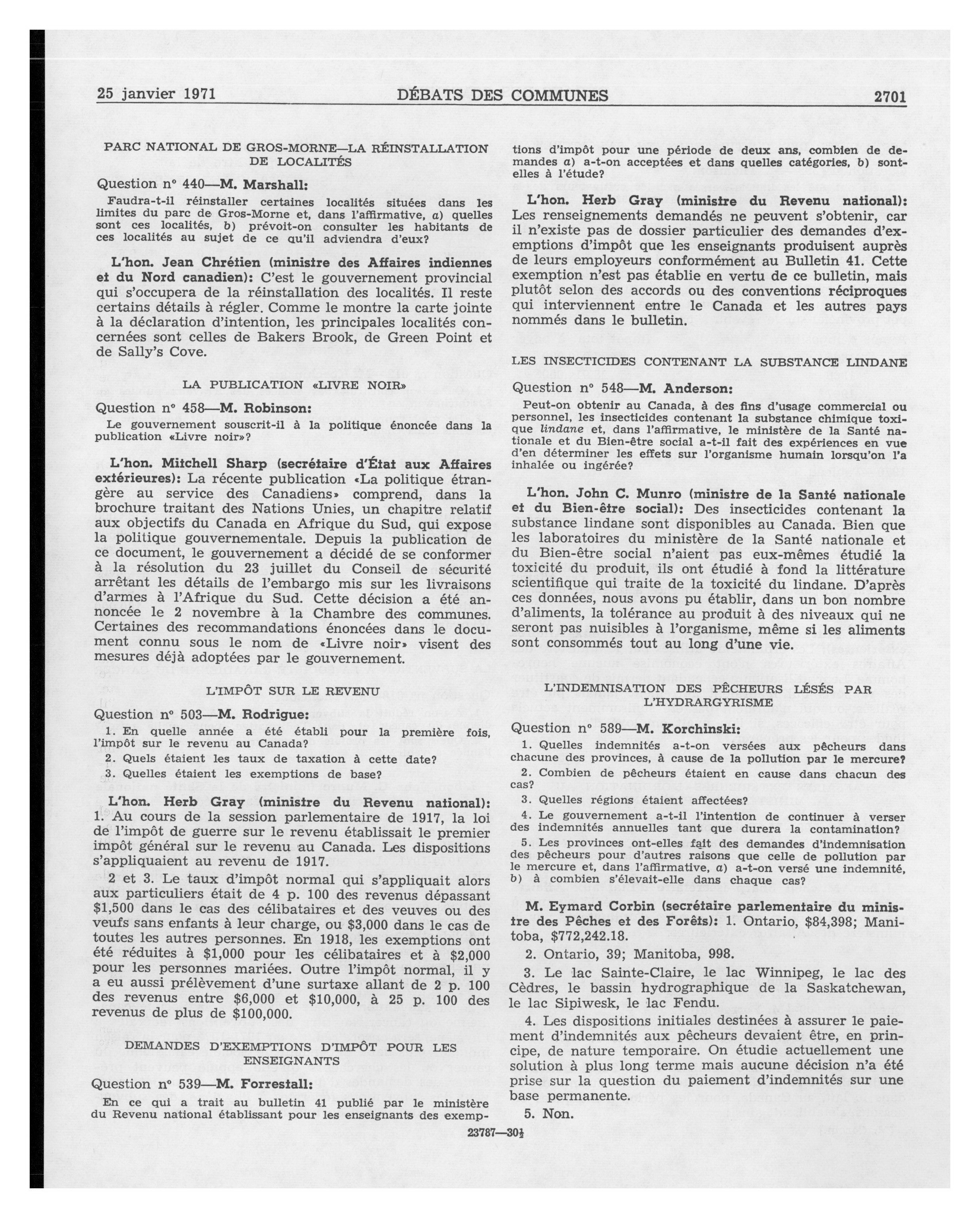 25 janvier 1971 DÉBATS DES COMMUNES 2701

PARC NATIONAL DE GROS-MORNE—LA RÉINSTALLATION DE LOCALITÉS

Question nº 440—M. Marshall:

Faudra-t-il réinstaller certaines localités situées dans les limites du parc de Gros-Morne et, dans l'affirmative, a) quelles sont ces localités, b) prévoit-on consulter les habitants de ces localités au sujet de ce qu'il adviendra d'eux?

L'hon. Jean Chrétien (ministre des Affaires indiennes et du Nord canadien): C'est le gouvernement provincial qui s'occupera de la réinstallation des localités. Il reste certains détails à régler. Comme le montre la carte jointe à la déclaration d'intention, les principales localités concernées sont celles de Bakers Brook, de Green Point et de Sally's Cove.

LA PUBLICATION «LIVRE NOIR»

Question nº 458—M. Robinson:

Le gouvernement souscrit-il à la politique énoncée dans la publication «Livre noir»?

L'hon. Mitchell Sharp (secrétaire d'État aux Affaires extérieures): La récente publication «La politique étrangère au service des Canadiens» comprend, dans la brochure traitant des Nations Unies, un chapitre relatif aux objectifs du Canada en Afrique du Sud, qui expose la politique gouvernementale. Depuis la publication de ce document, le gouvernement a décidé de se conformer à la résolution du 23 juillet du Conseil de sécurité arrêtant les détails de l'embargo mis sur les livraisons d'armes à l'Afrique du Sud. Cette décision a été annoncée le 2 novembre à la Chambre des communes. Certaines des recommandations énoncées dans le document connu sous le nom de «Livre noir» visent des mesures déjà adoptées par le gouvernement.

L'IMPÔT SUR LE REVENU

Question nº 503—M. Rodrigue:

1. En quelle année a été établi pour la première fois, l'impôt sur le revenu au Canada?

2. Quels étaient les taux de taxation à cette date?

3. Quelles étaient les exemptions de base?

L'hon. Herb Gray (ministre du Revenu national): 1. Au cours de la session parlementaire de 1917, la loi de l'impôt de guerre sur le revenu établissait le premier impôt général sur le revenu au Canada. Les dispositions s'appliquaient au revenu de 1917.

2 et 3. Le taux d'impôt normal qui s'appliquait alors aux particuliers était de 4 p. 100 des revenus dépassant $1,500 dans le cas des célibataires et des veuves ou des veufs sans enfants à leur charge, ou $3,000 dans le cas de toutes les autres personnes. En 1918, les exemptions ont été réduites à $1,000 pour les célibataires et à $2,000 pour les personnes mariées. Outre l'impôt normal, il y a eu aussi prélèvement d'une surtaxe allant de 2 p. 100 des revenus entre $6,000 et $10,000, à 25 p. 100 des revenus de plus de $100,000.

DEMANDES D'EXEMPTIONS D'IMPÔT POUR LES ENSEIGNANTS

Question nº 539—M. Forrestall:

En ce qui a trait au bulletin 41 publié par le ministère du Revenu national établissant pour les enseignants des exemptions d'impôt pour une période de deux ans, combien de demandes a) a-t-on acceptées et dans quelles catégories, b) sont-elles à l'étude?

L'hon. Herb Gray (ministre du Revenu national): Les renseignements demandés ne peuvent s'obtenir, car il n'existe pas de dossier particulier des demandes d'exemptions d'impôt que les enseignants produisent auprès de leurs employeurs conformément au Bulletin 41. Cette exemption n'est pas établie en vertu de ce bulletin, mais plutôt selon des accords ou des conventions réciproques qui interviennent entre le Canada et les autres pays nommés dans le bulletin.

LES INSECTICIDES CONTENANT LA SUBSTANCE LINDANE

Question nº 548—M. Anderson:

Peut-on obtenir au Canada, à des fins d'usage commercial ou personnel, les insecticides contenant la substance chimique toxique lindane et, dans l'affirmative, le ministère de la Santé nationale et du Bien-être social a-t-il fait des expériences en vue d'en déterminer les effets sur l'organisme humain lorsqu'on l'a inhalée ou ingérée?

L'hon. John C. Munro (ministre de la Santé nationale et du Bien-être social): Des insecticides contenant la substance lindane sont disponibles au Canada. Bien que les laboratoires du ministère de la Santé nationale et du Bien-être social n'aient pas eux-mêmes étudié la toxicité du produit, ils ont étudié à fond la littérature scientifique qui traite de la toxicité du lindane. D'après ces données, nous avons pu établir, dans un bon nombre d'aliments, la tolérance au produit à des niveaux qui ne seront pas nuisibles à l'organisme, même si les aliments sont consommés tout au long d'une vie.

L'INDEMNISATION DES PÊCHEURS LÉSÉS PAR L'HYDRARGYRISME

Question nº 589—M. Korchinski:

1. Quelles indemnités a-t-on versées aux pêcheurs dans chacune des provinces, à cause de la pollution par le mercure?

2. Combien de pêcheurs étaient en cause dans chacun des cas?

3. Quelles régions étaient affectées?

4. Le gouvernement a-t-il l'intention de continuer à verser des indemnités annuelles tant que durera la contamination?

5. Les provinces ont-elles fait des demandes d'indemnisation des pêcheurs pour d'autres raisons que celle de pollution par le mercure et, dans l'affirmative, a) a-t-on versé une indemnité, b) à combien s'élevait-elle dans chaque cas?

M. Eymard Corbin (secrétaire parlementaire du ministre des Pêches et des Forêts): 1. Ontario, $84,398; Manitoba, $772,242.18.

2. Ontario, 39; Manitoba, 998.

3. Le lac Sainte-Claire, le lac Winnipeg, le lac des Cèdres, le bassin hydrographique de la Saskatchewan, le lac Sipiwesk, le lac Fendu.

4. Les dispositions initiales destinées à assurer le paiement d'indemnités aux pêcheurs devaient être, en principe, de nature temporaire. On étudie actuellement une solution à plus long terme mais aucune décision n'a été prise sur la question du paiement d'indemnités sur une base permanente.

5. Non.

23787—30½